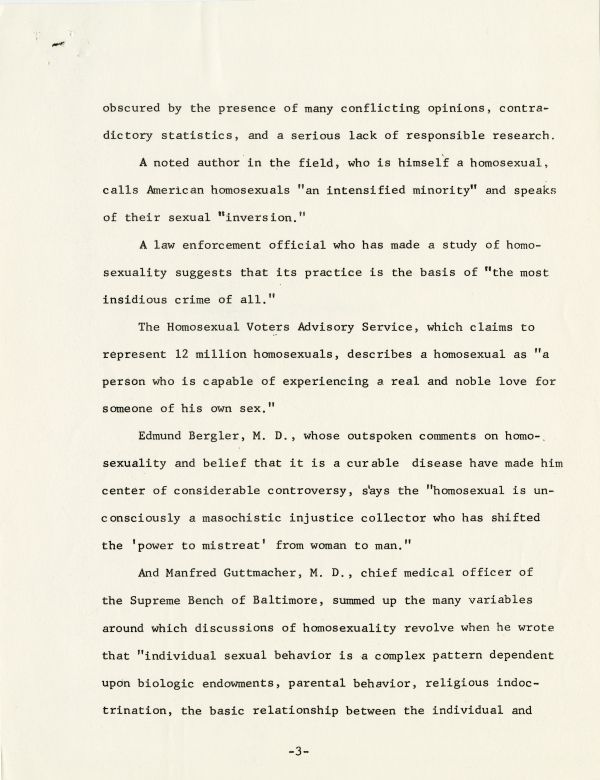 obscured by the presence of many conflicting opinions, contradictory statistics, and a serious lack of responsible research.

A noted author in the field, who is himself a homosexual, calls American homosexuals "an intensified minority" and speaks of their sexual "inversion."

A law enforcement official who has made a study of homosexuality suggests that its practice is the basis of "the most insidious crime of all."

The Homosexual Voters Advisory Service, which claims to represent 12 million homosexuals, describes a homosexual as "a person who is capable of experiencing a real and noble love for someone of his own sex."

Edmund Bergler, M. D., whose outspoken comments on homosexuality and belief that it is a curable disease have made him center of considerable controversy, says the "homosexual is unconsciously a masochistic injustice collector who has shifted the 'power to mistreat' from woman to man."

And Manfred Guttmacher, M. D., chief medical officer of the Supreme Bench of Baltimore, summed up the many variables around which discussions of homosexuality revolve when he wrote that "individual sexual behavior is a complex pattern dependent upon biologic endowments, parental behavior, religious indoctrination, the basic relationship between the individual and

-3-